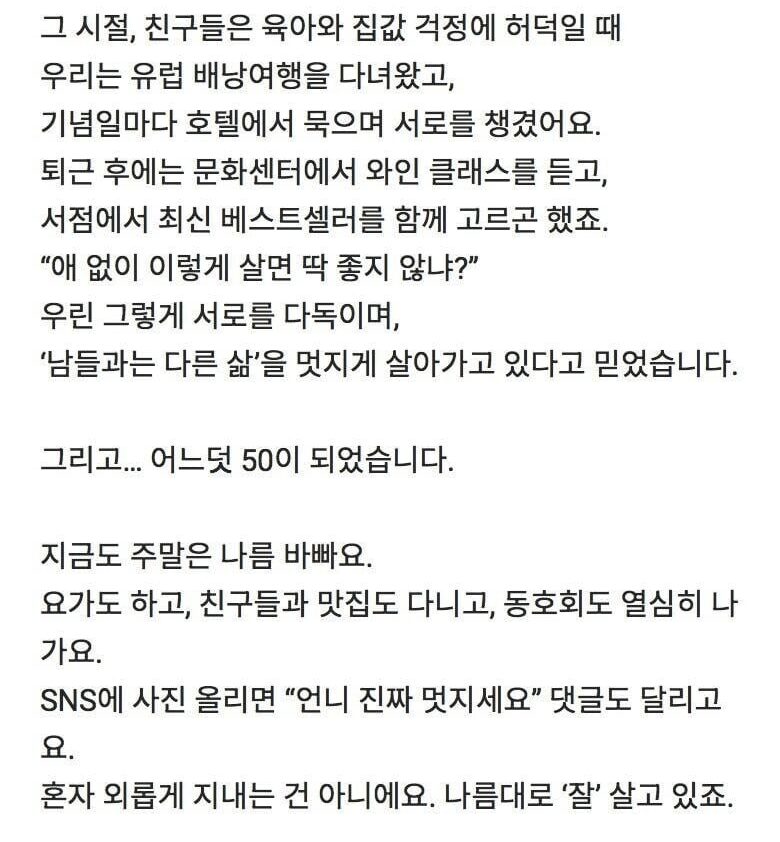 그 시절, 친구들은 육아와 집값 걱정에 허덕일 때
우리는 유럽 배낭여행을 다녀왔고,
기념일마다 호텔에서 묵으며 서로를 챙겼어요.
퇴근 후에는 문화센터에서 와인 클래스를 듣고,
서점에서 최신 베스트셀러를 함께 고르곤 했죠.
“애 없이 이렇게 살면 딱 좋지 않냐?”
우린 그렇게 서로를 다독이며,
‘남들과는 다른 삶’을 멋지게 살아가고 있다고 믿었습니다.

그리고... 어느덧 50이 되었습니다.

지금도 주말은 나름 바빠요.
요가도 하고, 친구들과 맛집도 다니고, 동호회도 열심히 나가요.
SNS에 사진 올리면 “언니 진짜 멋지세요” 댓글도 달리고요.
혼자 외롭게 지내는 건 아니에요. 나름대로 ‘잘’ 살고 있죠.